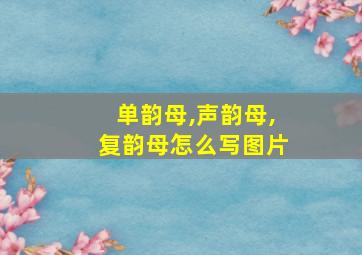 单韵母,声韵母,
复韵母怎么写图片